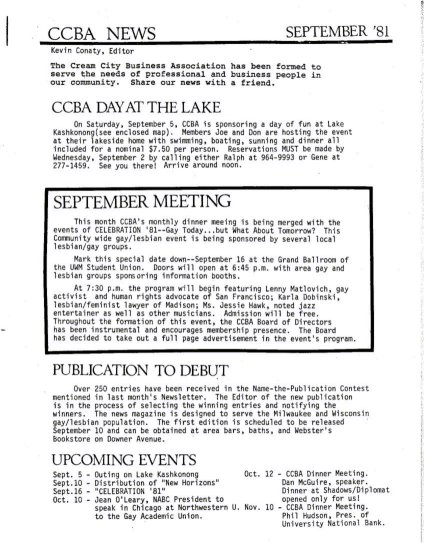 CCBA NEWS SEPTEMBER '81

Kevin Conaty, Editor

The Cream City Business Association has been formed to serve the needs of professional and business people in our community. Share our news with a friend.

CCBA DAY AT THE LAKE

On Saturday, September 5, CCBA is sponsoring a day of fun at Lake Kashkonong(see enclosed map). Members Joe and Don are hosting the event at their lakeside home with swimming, boating, sunning and dinner all included for a nominal $7.50 per person. Reservations MUST be made by Wednesday, September 2 by calling either Ralph at 964-9993 or Gene at 277-1459. See you there! Arrive around noon.

SEPTEMBER MEETING

This month CCBA's monthly dinner meeing is being merged with the events of CELEBRATION '81--Gay Today...but What About Tomorrow? This Community wide gay/lesbian event is being sponsored by several local lesbian/gay groups.

Mark this special date down--September 16 at the Grand Ballroom of the UWM Student Union. Doors will open at 6:45 p.m. with area gay and lesbian groups sponsoring information booths.

At 7:30 p.m. the program will begin featuring Lenny Matlovich, gay activist and human rights advocate of San Francisco; Karla Dobinski, lesbian/feminist lawyer of Madison; Ms. Jessie Hawk, noted jazz entertainer as well as other musicians. Admission will be free. Throughout the formation of this event, the CCBA Board of Directors has been instrumental and encourages membership presence. The Board has decided to take out a full page advertisement in the event's program.

PUBLICATION TO DEBUT

Over 250 entries have been received in the Name-the-Publication Contest mentioned in last month's Newsletter. The Editor of the new publication is in the process of selecting the winning entries and notifying the winners. The news magazine is designed to serve the Milwaukee and Wisconsin gay/lesbian population. The first edition is scheduled to be released September 10 and can be obtained at area bars, baths, and Webster's Bookstore on Downer Avenue.

UPCOMING EVENTS

Sept. 5 - Outing on Lake Kashkonong
Sept.10 - Distribution of "New Horizons"
Sept.16 - "CELEBRATION '81"
Oct. 10 - Jean O'Leary, NABC President to speak in Chicago at Northwestern U. to the Gay Academic Union.

Oct. 12 - CCBA Dinner Meeting. Dan McGuire, speaker. Dinner at Shadows/Diplomat opened only for us!
Nov. 10 - CCBA Dinner Meeting. Phil Hudson, Pres. of University National Bank.